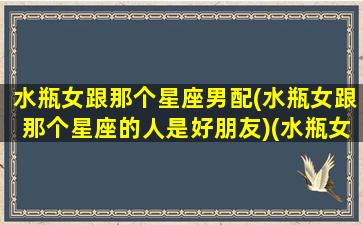 水瓶女跟那个星座男配(水瓶女跟那个星座的人是好朋友)(水瓶女